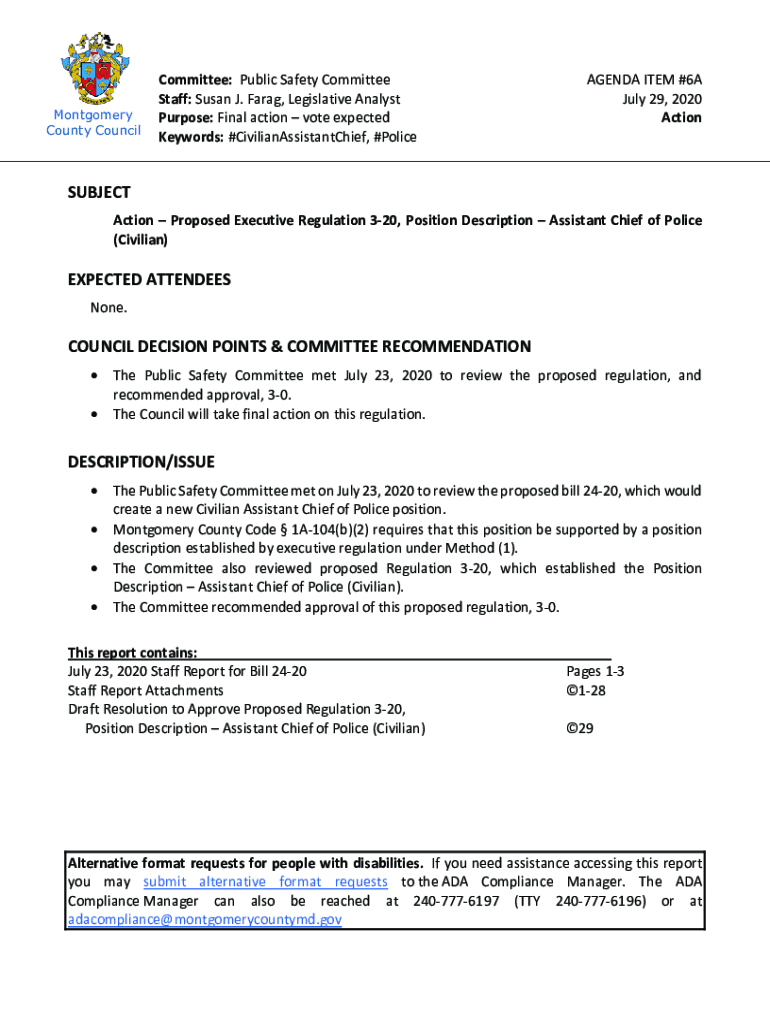 Montgomery County Council

Committee: Public Safety Committee
Staff: Susan J. Farag, Legislative Analyst
Purpose: Final action – vote expected
Keywords: #CivilianAssistantChief, #Police

AGENDA ITEM #6A
July 29, 2020
Action

SUBJECT
Action – Proposed Executive Regulation 3-20, Position Description – Assistant Chief of Police (Civilian)

EXPECTED ATTENDEES
None.

COUNCIL DECISION POINTS & COMMITTEE RECOMMENDATION
• The Public Safety Committee met July 23, 2020 to review the proposed regulation, and recommended approval, 3-0.
• The Council will take final action on this regulation.

DESCRIPTION/ISSUE
• The Public Safety Committee met on July 23, 2020 to review the proposed bill 24-20, which would create a new Civilian Assistant Chief of Police position.
• Montgomery County Code § 1A-104(b)(2) requires that this position be supported by a position description established by executive regulation under Method (1).
• The Committee also reviewed proposed Regulation 3-20, which established the Position Description – Assistant Chief of Police (Civilian).
• The Committee recommended approval of this proposed regulation, 3-0.

This report contains:
| | |
|---|---|
| July 23, 2020 Staff Report for Bill 24-20 | Pages 1-3 |
| Staff Report Attachments | ©1-28 |
| Draft Resolution to Approve Proposed Regulation 3-20, Position Description – Assistant Chief of Police (Civilian) | ©29 |

Alternative format requests for people with disabilities. If you need assistance accessing this report you may submit alternative format requests to the ADA Compliance Manager. The ADA Compliance Manager can also be reached at 240-777-6197 (TTY 240-777-6196) or at adacompliance@montgomerycountymd.gov